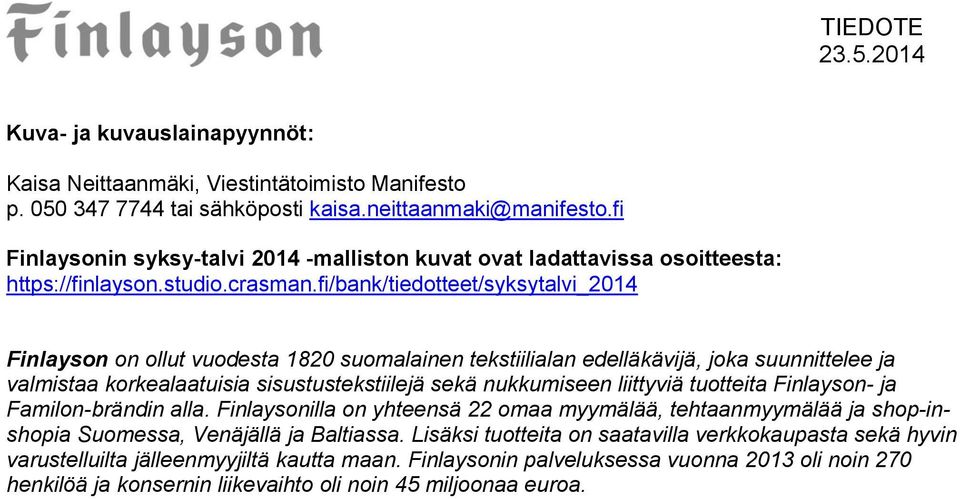 Finlayson

TIEDOTE
23.5.2014

Kuva- ja kuvauslainapyynnöt:

Kaisa Neittaanmäki, Viestintätoimisto Manifesto
p. 050 347 7744 tai sähköposti kaisa.neittaanmaki@manifesto.fi

Finlaysonin syksy-talvi 2014 -malliston kuvat ovat ladattavissa osoitteesta:
https://finlayson.studio.crasman.fi/bank/tiedotteet/syksytalvi_2014

Finlayson on ollut vuodesta 1820 suomalainen tekstiilialan edelläkävijä, joka suunnittelee ja valmistaa korkealaatuisia sisustustekstiilejä sekä nukkumiseen liittyviä tuotteita Finlayson- ja Familon-brändin alla. Finlaysonilla on yhteensä 22 omaa myymälää, tehtaanmyymälää ja shop-in-shopia Suomessa, Venäjällä ja Baltiassa. Lisäksi tuotteita on saatavilla verkkokaupasta sekä hyvin varustelluilta jälleenmyyjiltä kautta maan. Finlaysonin palveluksessa vuonna 2013 oli noin 270 henkilöä ja konsernin liikevaihto oli noin 45 miljoonaa euroa.